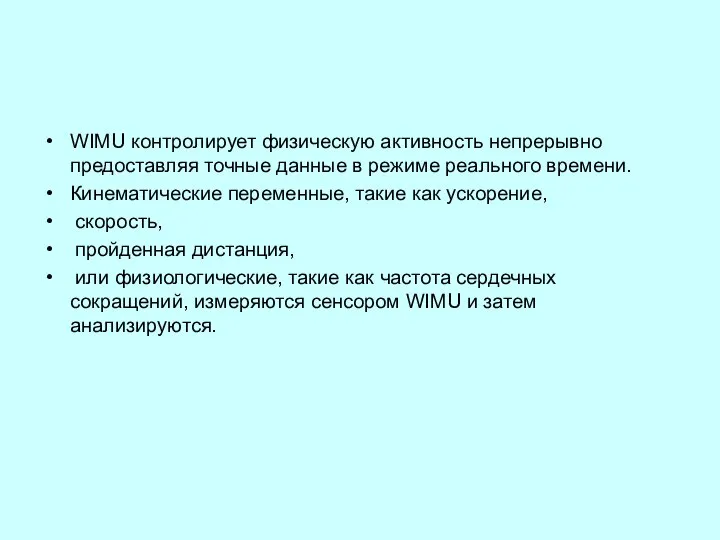 • WIMU контролирует физическую активность непрерывно предоставляя точные данные в режиме реального времени.
• Кинематические переменные, такие как ускорение,
• скорость,
• пройденная дистанция,
• или физиологические, такие как частота сердечных сокращений, измеряются сенсором WIMU и затем анализируются.